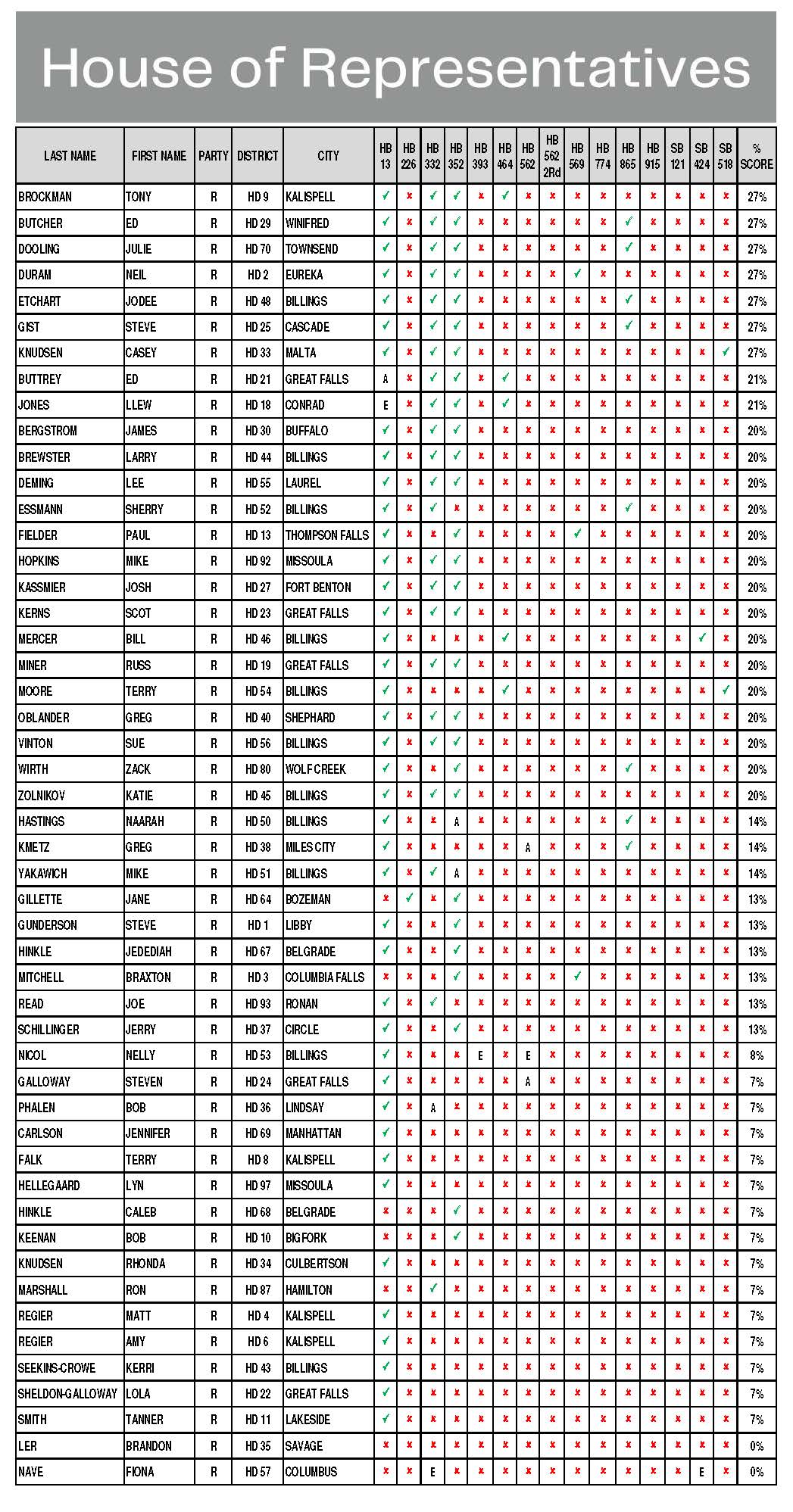 House of Representatives

| LAST NAME | FIRST NAME | PARTY | DISTRICT | CITY | HB 13 | HB 226 | HB 332 | HB 352 | HB 393 | HB 464 | HB 562 | HB 562 2Rd | HB 569 | HB 774 | HB 865 | HB 915 | SB 121 | SB 424 | SB 518 | % SCORE |
|---|---|---|---|---|---|---|---|---|---|---|---|---|---|---|---|---|---|---|---|---|
| BROCKMAN | TONY | R | HD 9 | KALISPELL | ✓ | ✗ | ✓ | ✓ | ✗ | ✓ | ✗ | ✗ | ✗ | ✗ | ✗ | ✗ | ✗ | ✗ | ✗ | 27% |
| BUTCHER | ED | R | HD 29 | WINIFRED | ✓ | ✗ | ✓ | ✓ | ✗ | ✗ | ✗ | ✗ | ✗ | ✗ | ✓ | ✗ | ✗ | ✗ | ✗ | 27% |
| DOOLING | JULIE | R | HD 70 | TOWNSEND | ✓ | ✗ | ✓ | ✓ | ✗ | ✗ | ✗ | ✗ | ✗ | ✗ | ✓ | ✗ | ✗ | ✗ | ✗ | 27% |
| DURAM | NEIL | R | HD 2 | EUREKA | ✓ | ✗ | ✓ | ✓ | ✗ | ✗ | ✗ | ✗ | ✓ | ✗ | ✗ | ✗ | ✗ | ✗ | ✗ | 27% |
| ETCHART | JODEE | R | HD 48 | BILLINGS | ✓ | ✗ | ✓ | ✓ | ✗ | ✗ | ✗ | ✗ | ✗ | ✗ | ✓ | ✗ | ✗ | ✗ | ✗ | 27% |
| GIST | STEVE | R | HD 25 | CASCADE | ✓ | ✗ | ✓ | ✓ | ✗ | ✗ | ✗ | ✗ | ✗ | ✗ | ✓ | ✗ | ✗ | ✗ | ✗ | 27% |
| KNUDSEN | CASEY | R | HD 33 | MALTA | ✓ | ✗ | ✓ | ✓ | ✗ | ✗ | ✗ | ✗ | ✗ | ✗ | ✗ | ✗ | ✗ | ✗ | ✓ | 27% |
| BUTTREY | ED | R | HD 21 | GREAT FALLS | A | ✗ | ✓ | ✓ | ✗ | ✓ | ✗ | ✗ | ✗ | ✗ | ✗ | ✗ | ✗ | ✗ | ✗ | 21% |
| JONES | LLEW | R | HD 18 | CONRAD | E | ✗ | ✓ | ✓ | ✗ | ✓ | ✗ | ✗ | ✗ | ✗ | ✗ | ✗ | ✗ | ✗ | ✗ | 21% |
| BERGSTROM | JAMES | R | HD 30 | BUFFALO | ✓ | ✗ | ✓ | ✓ | ✗ | ✗ | ✗ | ✗ | ✗ | ✗ | ✗ | ✗ | ✗ | ✗ | ✗ | 20% |
| BREWSTER | LARRY | R | HD 44 | BILLINGS | ✓ | ✗ | ✓ | ✓ | ✗ | ✗ | ✗ | ✗ | ✗ | ✗ | ✗ | ✗ | ✗ | ✗ | ✗ | 20% |
| DEMING | LEE | R | HD 55 | LAUREL | ✓ | ✗ | ✓ | ✓ | ✗ | ✗ | ✗ | ✗ | ✗ | ✗ | ✗ | ✗ | ✗ | ✗ | ✗ | 20% |
| ESSMANN | SHERRY | R | HD 52 | BILLINGS | ✓ | ✗ | ✓ | ✗ | ✗ | ✗ | ✗ | ✗ | ✗ | ✗ | ✓ | ✗ | ✗ | ✗ | ✗ | 20% |
| FIELDER | PAUL | R | HD 13 | THOMPSON FALLS | ✓ | ✗ | ✗ | ✓ | ✗ | ✗ | ✗ | ✗ | ✓ | ✗ | ✗ | ✗ | ✗ | ✗ | ✗ | 20% |
| HOPKINS | MIKE | R | HD 92 | MISSOULA | ✓ | ✗ | ✓ | ✓ | ✗ | ✗ | ✗ | ✗ | ✗ | ✗ | ✗ | ✗ | ✗ | ✗ | ✗ | 20% |
| KASSMIER | JOSH | R | HD 27 | FORT BENTON | ✓ | ✗ | ✓ | ✓ | ✗ | ✗ | ✗ | ✗ | ✗ | ✗ | ✗ | ✗ | ✗ | ✗ | ✗ | 20% |
| KERNS | SCOT | R | HD 23 | GREAT FALLS | ✓ | ✗ | ✓ | ✓ | ✗ | ✗ | ✗ | ✗ | ✗ | ✗ | ✗ | ✗ | ✗ | ✗ | ✗ | 20% |
| MERCER | BILL | R | HD 46 | BILLINGS | ✓ | ✗ | ✗ | ✗ | ✗ | ✓ | ✗ | ✗ | ✗ | ✗ | ✗ | ✗ | ✗ | ✓ | ✗ | 20% |
| MINER | RUSS | R | HD 19 | GREAT FALLS | ✓ | ✗ | ✓ | ✓ | ✗ | ✗ | ✗ | ✗ | ✗ | ✗ | ✗ | ✗ | ✗ | ✗ | ✗ | 20% |
| MOORE | TERRY | R | HD 54 | BILLINGS | ✓ | ✗ | ✗ | ✗ | ✗ | ✓ | ✗ | ✗ | ✗ | ✗ | ✗ | ✗ | ✗ | ✗ | ✓ | 20% |
| OBLANDER | GREG | R | HD 40 | SHEPHARD | ✓ | ✗ | ✓ | ✓ | ✗ | ✗ | ✗ | ✗ | ✗ | ✗ | ✗ | ✗ | ✗ | ✗ | ✗ | 20% |
| VINTON | SUE | R | HD 56 | BILLINGS | ✓ | ✗ | ✓ | ✓ | ✗ | ✗ | ✗ | ✗ | ✗ | ✗ | ✗ | ✗ | ✗ | ✗ | ✗ | 20% |
| WIRTH | ZACK | R | HD 80 | WOLF CREEK | ✓ | ✗ | ✗ | ✓ | ✗ | ✗ | ✗ | ✗ | ✗ | ✗ | ✓ | ✗ | ✗ | ✗ | ✗ | 20% |
| ZOLNIKOV | KATIE | R | HD 45 | BILLINGS | ✓ | ✗ | ✓ | ✓ | ✗ | ✗ | ✗ | ✗ | ✗ | ✗ | ✗ | ✗ | ✗ | ✗ | ✗ | 20% |
| HASTINGS | NAARAH | R | HD 50 | BILLINGS | ✓ | ✗ | ✗ | A | ✗ | ✗ | ✗ | ✗ | ✗ | ✗ | ✓ | ✗ | ✗ | ✗ | ✗ | 14% |
| KMETZ | GREG | R | HD 38 | MILES CITY | ✓ | ✗ | ✗ | ✗ | ✗ | ✗ | A | ✗ | ✗ | ✗ | ✓ | ✗ | ✗ | ✗ | ✗ | 14% |
| YAKAWICH | MIKE | R | HD 51 | BILLINGS | ✓ | ✗ | ✓ | A | ✗ | ✗ | ✗ | ✗ | ✗ | ✗ | ✗ | ✗ | ✗ | ✗ | ✗ | 14% |
| GILLETTE | JANE | R | HD 64 | BOZEMAN | ✗ | ✓ | ✗ | ✓ | ✗ | ✗ | ✗ | ✗ | ✗ | ✗ | ✗ | ✗ | ✗ | ✗ | ✗ | 13% |
| GUNDERSON | STEVE | R | HD 1 | LIBBY | ✓ | ✗ | ✗ | ✓ | ✗ | ✗ | ✗ | ✗ | ✗ | ✗ | ✗ | ✗ | ✗ | ✗ | ✗ | 13% |
| HINKLE | JEDEDIAH | R | HD 67 | BELGRADE | ✓ | ✗ | ✗ | ✓ | ✗ | ✗ | ✗ | ✗ | ✗ | ✗ | ✗ | ✗ | ✗ | ✗ | ✗ | 13% |
| MITCHELL | BRAXTON | R | HD 3 | COLUMBIA FALLS | ✗ | ✗ | ✗ | ✓ | ✗ | ✗ | ✗ | ✗ | ✓ | ✗ | ✗ | ✗ | ✗ | ✗ | ✗ | 13% |
| READ | JOE | R | HD 93 | RONAN | ✓ | ✗ | ✓ | ✗ | ✗ | ✗ | ✗ | ✗ | ✗ | ✗ | ✗ | ✗ | ✗ | ✗ | ✗ | 13% |
| SCHILLINGER | JERRY | R | HD 37 | CIRCLE | ✓ | ✗ | ✗ | ✓ | ✗ | ✗ | ✗ | ✗ | ✗ | ✗ | ✗ | ✗ | ✗ | ✗ | ✗ | 13% |
| NICOL | NELLY | R | HD 53 | BILLINGS | ✓ | ✗ | ✗ | ✗ | E | ✗ | E | ✗ | ✗ | ✗ | ✗ | ✗ | ✗ | ✗ | ✗ | 8% |
| GALLOWAY | STEVEN | R | HD 24 | GREAT FALLS | ✓ | ✗ | ✗ | ✗ | ✗ | ✗ | A | ✗ | ✗ | ✗ | ✗ | ✗ | ✗ | ✗ | ✗ | 7% |
| PHALEN | BOB | R | HD 36 | LINDSAY | ✓ | ✗ | A | ✗ | ✗ | ✗ | ✗ | ✗ | ✗ | ✗ | ✗ | ✗ | ✗ | ✗ | ✗ | 7% |
| CARLSON | JENNIFER | R | HD 69 | MANHATTAN | ✓ | ✗ | ✗ | ✗ | ✗ | ✗ | ✗ | ✗ | ✗ | ✗ | ✗ | ✗ | ✗ | ✗ | ✗ | 7% |
| FALK | TERRY | R | HD 8 | KALISPELL | ✓ | ✗ | ✗ | ✗ | ✗ | ✗ | ✗ | ✗ | ✗ | ✗ | ✗ | ✗ | ✗ | ✗ | ✗ | 7% |
| HELLEGAARD | LYN | R | HD 97 | MISSOULA | ✓ | ✗ | ✗ | ✗ | ✗ | ✗ | ✗ | ✗ | ✗ | ✗ | ✗ | ✗ | ✗ | ✗ | ✗ | 7% |
| HINKLE | CALEB | R | HD 68 | BELGRADE | ✗ | ✗ | ✗ | ✓ | ✗ | ✗ | ✗ | ✗ | ✗ | ✗ | ✗ | ✗ | ✗ | ✗ | ✗ | 7% |
| KEENAN | BOB | R | HD 10 | BIGFORK | ✗ | ✗ | ✗ | ✓ | ✗ | ✗ | ✗ | ✗ | ✗ | ✗ | ✗ | ✗ | ✗ | ✗ | ✗ | 7% |
| KNUDSEN | RHONDA | R | HD 34 | CULBERTSON | ✓ | ✗ | ✗ | ✗ | ✗ | ✗ | ✗ | ✗ | ✗ | ✗ | ✗ | ✗ | ✗ | ✗ | ✗ | 7% |
| MARSHALL | RON | R | HD 87 | HAMILTON | ✗ | ✗ | ✓ | ✗ | ✗ | ✗ | ✗ | ✗ | ✗ | ✗ | ✗ | ✗ | ✗ | ✗ | ✗ | 7% |
| REGIER | MATT | R | HD 4 | KALISPELL | ✓ | ✗ | ✗ | ✗ | ✗ | ✗ | ✗ | ✗ | ✗ | ✗ | ✗ | ✗ | ✗ | ✗ | ✗ | 7% |
| REGIER | AMY | R | HD 6 | KALISPELL | ✓ | ✗ | ✗ | ✗ | ✗ | ✗ | ✗ | ✗ | ✗ | ✗ | ✗ | ✗ | ✗ | ✗ | ✗ | 7% |
| SEEKINS-CROWE | KERRI | R | HD 43 | BILLINGS | ✓ | ✗ | ✗ | ✗ | ✗ | ✗ | ✗ | ✗ | ✗ | ✗ | ✗ | ✗ | ✗ | ✗ | ✗ | 7% |
| SHELDON-GALLOWAY | LOLA | R | HD 22 | GREAT FALLS | ✓ | ✗ | ✗ | ✗ | ✗ | ✗ | ✗ | ✗ | ✗ | ✗ | ✗ | ✗ | ✗ | ✗ | ✗ | 7% |
| SMITH | TANNER | R | HD 11 | LAKESIDE | ✓ | ✗ | ✗ | ✗ | ✗ | ✗ | ✗ | ✗ | ✗ | ✗ | ✗ | ✗ | ✗ | ✗ | ✗ | 7% |
| LER | BRANDON | R | HD 35 | SAVAGE | ✗ | ✗ | ✗ | ✗ | ✗ | ✗ | ✗ | ✗ | ✗ | ✗ | ✗ | ✗ | ✗ | ✗ | ✗ | 0% |
| NAVE | FIONA | R | HD 57 | COLUMBUS | ✗ | ✗ | E | ✗ | ✗ | ✗ | ✗ | ✗ | ✗ | ✗ | ✗ | ✗ | ✗ | E | ✗ | 0% |